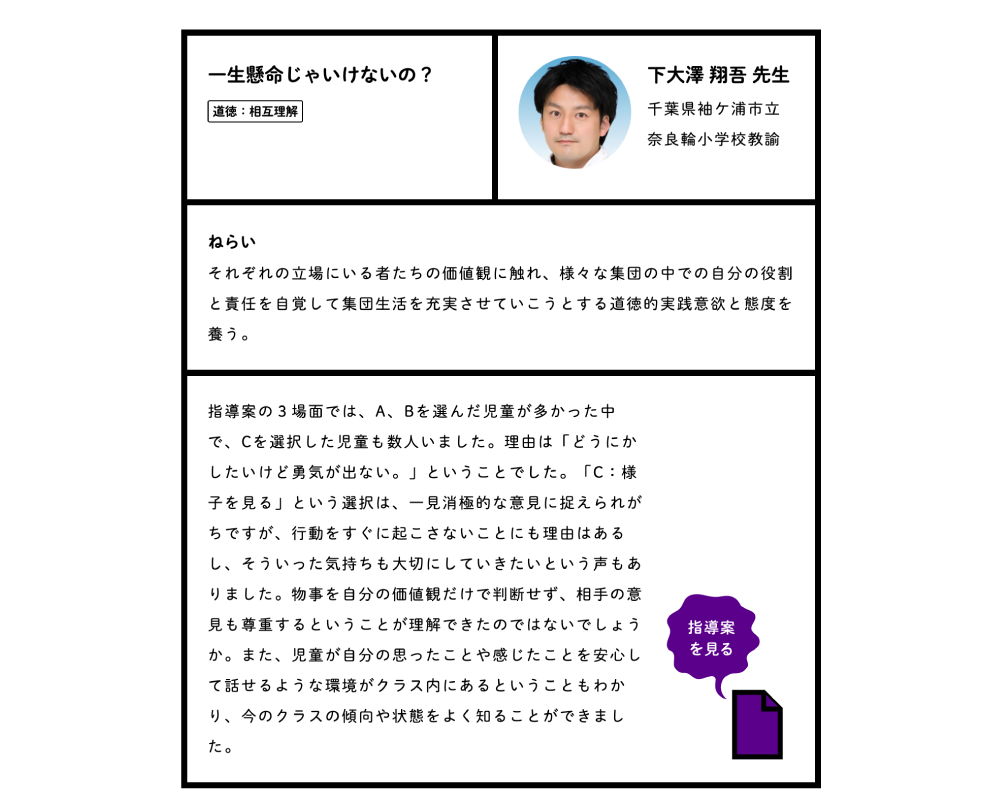 一生懸命じゃいけないの？

道徳：相互理解

下大澤 翔吾 先生
千葉県袖ケ浦市立
奈良輪小学校教諭

ねらい
それぞれの立場にいる者たちの価値観に触れ、様々な集団の中での自分の役割と責任を自覚して集団生活を充実させていこうとする道徳的実践意欲と態度を養う。

指導案の３場面では、A、Bを選んだ児童が多かった中で、Cを選択した児童も数人いました。理由は「どうにかしたいけど勇気が出ない。」ということでした。「C：様子を見る」という選択は、一見消極的な意見に捉えられがちですが、行動をすぐに起こさないことにも理由はあるし、そういった気持ちも大切にしていきたいという声もありました。物事を自分の価値観だけで判断せず、相手の意見も尊重するということが理解できたのではないでしょうか。また、児童が自分の思ったことや感じたことを安心して話せるような環境がクラス内にあるということもわかり、今のクラスの傾向や状態をよく知ることができました。

指導案を見る